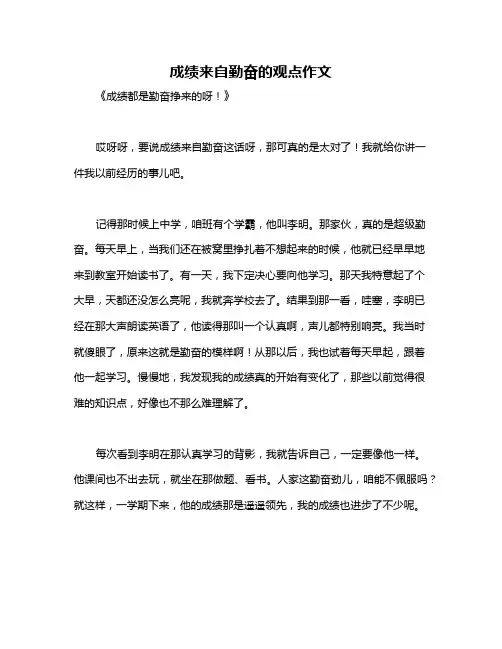 成绩来自勤奋的观点作文

《成绩都是勤奋挣来的呀！》

哎呀呀，要说成绩来自勤奋这话呀，那可真的是太对了！我就给你讲一件我以前经历的事儿吧。

记得那时候上中学，咱班有个学霸，他叫李明。那家伙，真的是超级勤奋。每天早上，当我们还在被窝里挣扎着不想起来的时候，他就已经早早地来到教室开始读书了。有一天，我下定决心要向他学习。那天我特意起了个大早，天都还没怎么亮呢，我就奔学校去了。结果到那一看，哇塞，李明已经在那大声朗读英语了，他读得那叫一个认真啊，声儿都特别响亮。我当时就傻眼了，原来这就是勤奋的模样啊！从那以后，我也试着每天早起，跟着他一起学习。慢慢地，我发现我的成绩真的开始有变化了，那些以前觉得很难的知识点，好像也不那么难理解了。

每次看到李明在那认真学习的背影，我就告诉自己，一定要像他一样。他课间也不出去玩，就坐在那做题、看书。人家这勤奋劲儿，咱能不佩服吗？就这样，一学期下来，他的成绩那是遥遥领先，我的成绩也进步了不少呢。